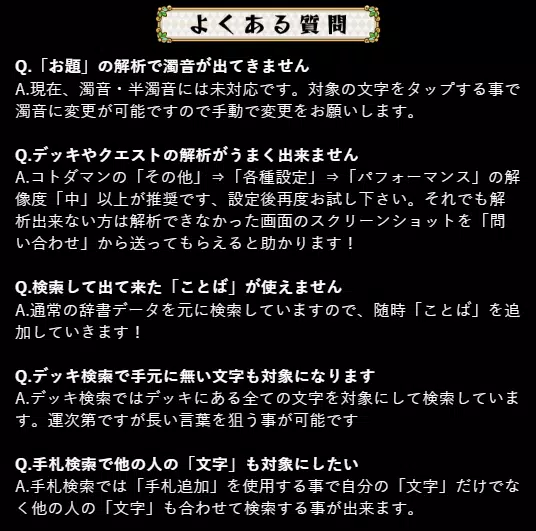 よくある質問

Q.「お題」の解析で濁音が出てきません
A.現在、濁音・半濁音には未対応です。対象の文字をタップする事で濁音に変更が可能ですので手動で変更をお願いします。

Q.デッキやクエストの解析がうまく出来ません
A.コトダマンの「その他」⇒「各種設定」⇒「パフォーマンス」の解像度「中」以上が推奨です、設定後再度お試し下さい。それでも解析出来ない方は解析できなかった画面のスクリーンショットを「問い合わせ」から送ってもらえると助かります！

Q.検索して出て来た「ことば」が使えません
A.通常の辞書データを元に検索していますので、随時「ことば」を追加していきます！

Q.デッキ検索で手元に無い文字も対象になります
A.デッキ検索ではデッキにある全ての文字を対象にして検索しています。運次第ですが長い言葉を狙う事が可能です

Q.手札検索で他の人の「文字」も対象にしたい
A.手札検索では「手札追加」を使用する事で自分の「文字」だけでなく他の人の「文字」も合わせて検索する事が出来ます。